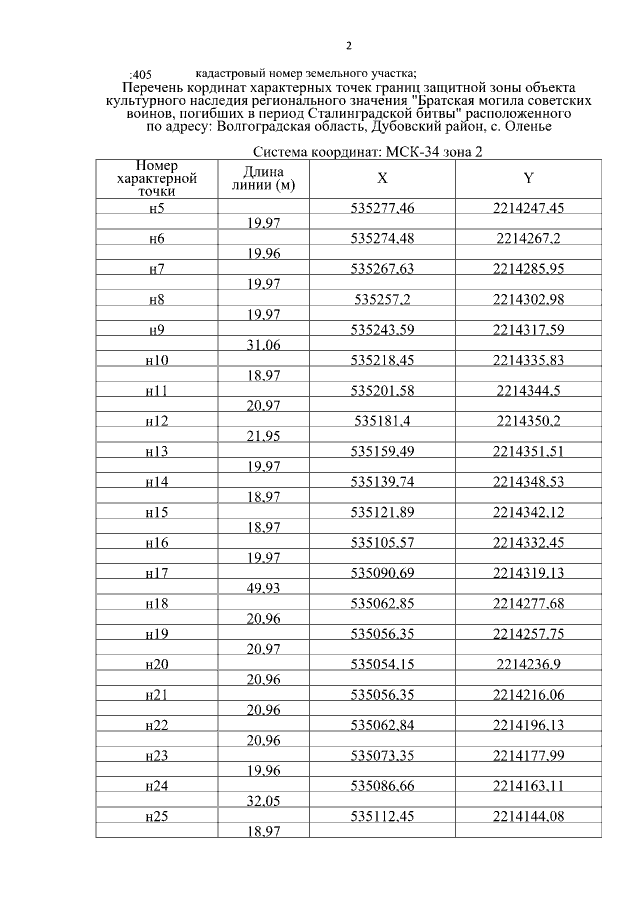 2

:405 кадастровый номер земельного участка;

Перечень кординат характерных точек границ защитной зоны объекта культурного наследия регионального значения "Братская могила советских воинов, погибших в период Сталинградской битвы" расположенного по адресу: Волгоградская область, Дубовский район, с. Оленье

Система координат: МСК-34 зона 2

| Номер характерной точки | Длина линии (м) | X | Y |
|---|---|---|---|
| н5 | | 535277,46 | 2214247,45 |
| | 19,97 | | |
| н6 | | 535274,48 | 2214267,2 |
| | 19,96 | | |
| н7 | | 535267,63 | 2214285,95 |
| | 19,97 | | |
| н8 | | 535257,2 | 2214302,98 |
| | 19,97 | | |
| н9 | | 535243,59 | 2214317,59 |
| | 31,06 | | |
| н10 | | 535218,45 | 2214335,83 |
| | 18,97 | | |
| н11 | | 535201,58 | 2214344,5 |
| | 20,97 | | |
| н12 | | 535181,4 | 2214350,2 |
| | 21,95 | | |
| н13 | | 535159,49 | 2214351,51 |
| | 19,97 | | |
| н14 | | 535139,74 | 2214348,53 |
| | 18,97 | | |
| н15 | | 535121,89 | 2214342,12 |
| | 18,97 | | |
| н16 | | 535105,57 | 2214332,45 |
| | 19,97 | | |
| н17 | | 535090,69 | 2214319,13 |
| | 49,93 | | |
| н18 | | 535062,85 | 2214277,68 |
| | 20,96 | | |
| н19 | | 535056,35 | 2214257,75 |
| | 20,97 | | |
| н20 | | 535054,15 | 2214236,9 |
| | 20,96 | | |
| н21 | | 535056,35 | 2214216,06 |
| | 20,96 | | |
| н22 | | 535062,84 | 2214196,13 |
| | 20,96 | | |
| н23 | | 535073,35 | 2214177,99 |
| | 19,96 | | |
| н24 | | 535086,66 | 2214163,11 |
| | 32,05 | | |
| н25 | | 535112,45 | 2214144,08 |
| | 18,97 | | |